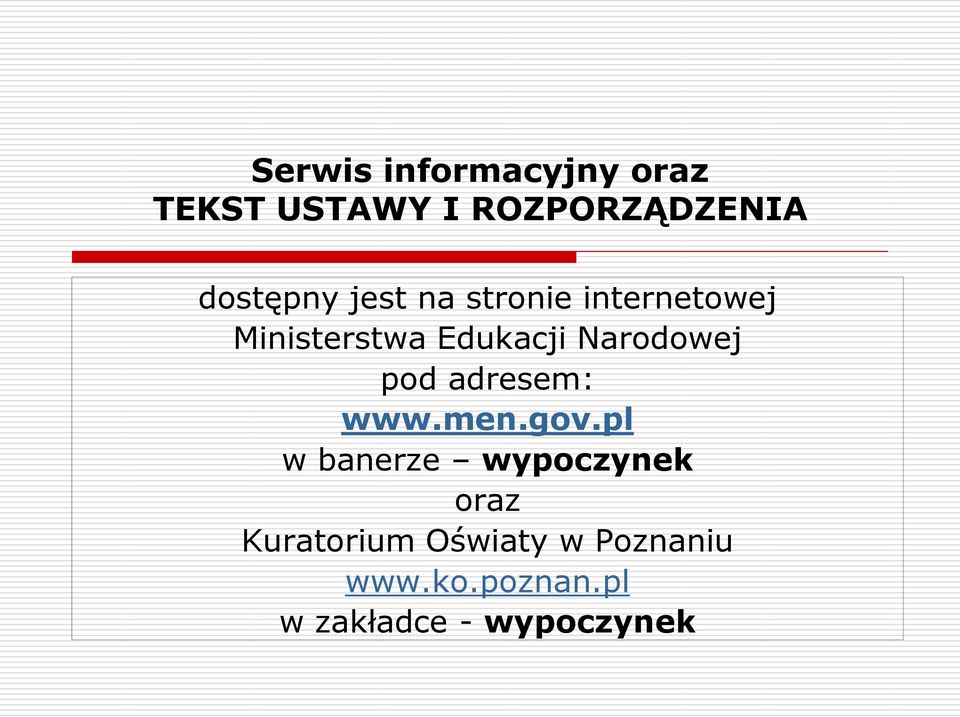 Serwis informacyjny oraz
TEKST USTAWY I ROZPORZĄDZENIA

dostępny jest na stronie internetowej
Ministerstwa Edukacji Narodowej
pod adresem:
www.men.gov.pl
w banerze – wypoczynek
oraz
Kuratorium Oświaty w Poznaniu
www.ko.poznan.pl
w zakładce - wypoczynek